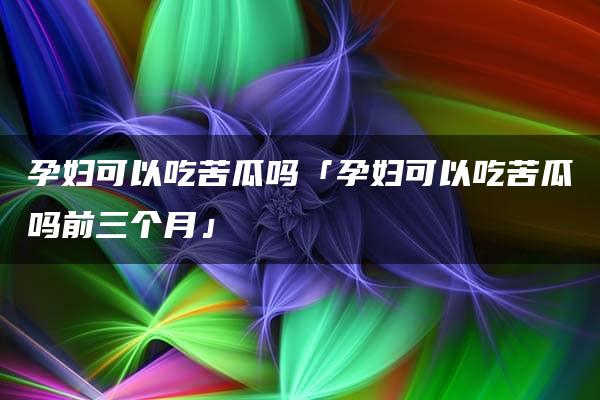 孕妇可以吃苦瓜吗「孕妇可以吃苦瓜吗前三个月」